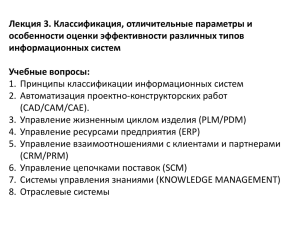 Лекция 3. Классификация, отличительные параметры и особенности оценки эффективности различных типов информационных систем

Учебные вопросы:
1. Принципы классификации информационных систем
2. Автоматизация проектно-конструкторских работ (CAD/CAM/CAE).
3. Управление жизненным циклом изделия (PLM/PDM)
4. Управление ресурсами предприятия (ERP)
5. Управление взаимоотношениями с клиентами и партнерами (CRM/PRM)
6. Управление цепочками поставок (SCM)
7. Системы управления знаниями (KNOWLEDGE MANAGEMENT)
8. Отраслевые системы